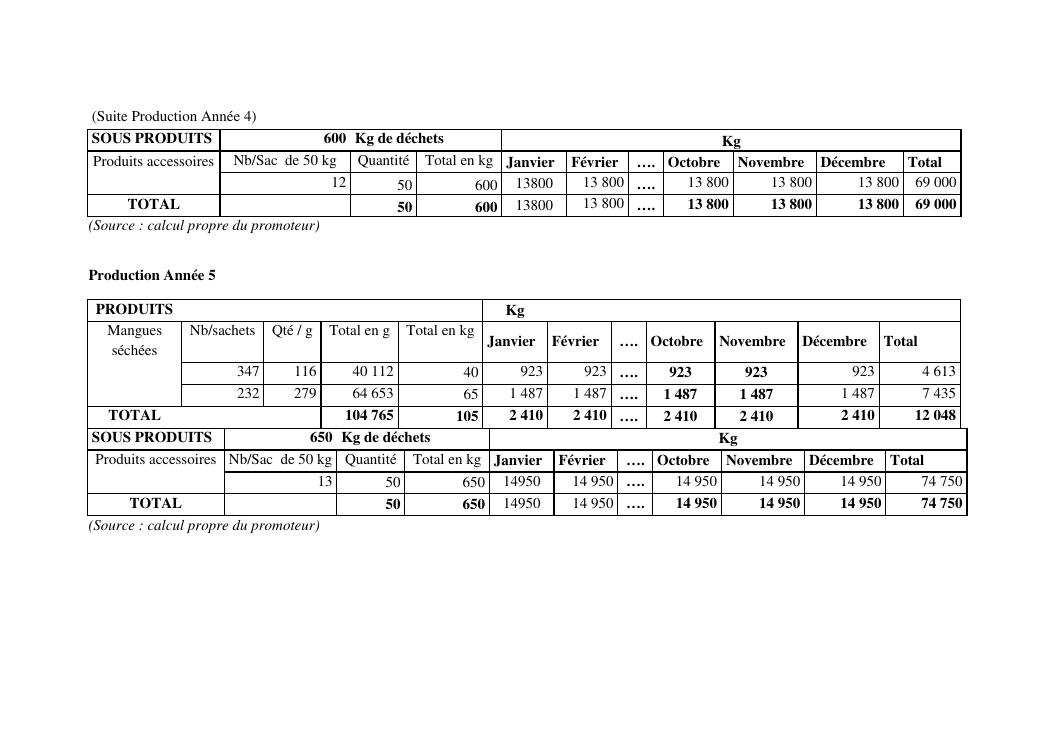 (Suite Production Année 4)

| SOUS PRODUITS | 600 Kg de déchets | | | Kg | | | | | | |
|---|---|---|---|---|---|---|---|---|---|---|
| Produits accessoires | Nb/Sac de 50 kg | Quantité | Total en kg | Janvier | Février | …. | Octobre | Novembre | Décembre | Total |
| | 12 | 50 | 600 | 13800 | 13 800 | …. | 13 800 | 13 800 | 13 800 | 69 000 |
| TOTAL | | 50 | 600 | 13800 | 13 800 | …. | 13 800 | 13 800 | 13 800 | 69 000 |

(Source : calcul propre du promoteur)

Production Année 5

| PRODUITS | | | | | Kg | | | | | | |
|---|---|---|---|---|---|---|---|---|---|---|---|
| Mangues séchées | Nb/sachets | Qté / g | Total en g | Total en kg | Janvier | Février | …. | Octobre | Novembre | Décembre | Total |
| | 347 | 116 | 40 112 | 40 | 923 | 923 | …. | 923 | 923 | 923 | 4 613 |
| | 232 | 279 | 64 653 | 65 | 1 487 | 1 487 | …. | 1 487 | 1 487 | 1 487 | 7 435 |
| TOTAL | | | 104 765 | 105 | 2 410 | 2 410 | …. | 2 410 | 2 410 | 2 410 | 12 048 |

| SOUS PRODUITS | 650 Kg de déchets | | | Kg | | | | | | |
|---|---|---|---|---|---|---|---|---|---|---|
| Produits accessoires | Nb/Sac de 50 kg | Quantité | Total en kg | Janvier | Février | …. | Octobre | Novembre | Décembre | Total |
| | 13 | 50 | 650 | 14950 | 14 950 | …. | 14 950 | 14 950 | 14 950 | 74 750 |
| TOTAL | | 50 | 650 | 14950 | 14 950 | …. | 14 950 | 14 950 | 14 950 | 74 750 |

(Source : calcul propre du promoteur)